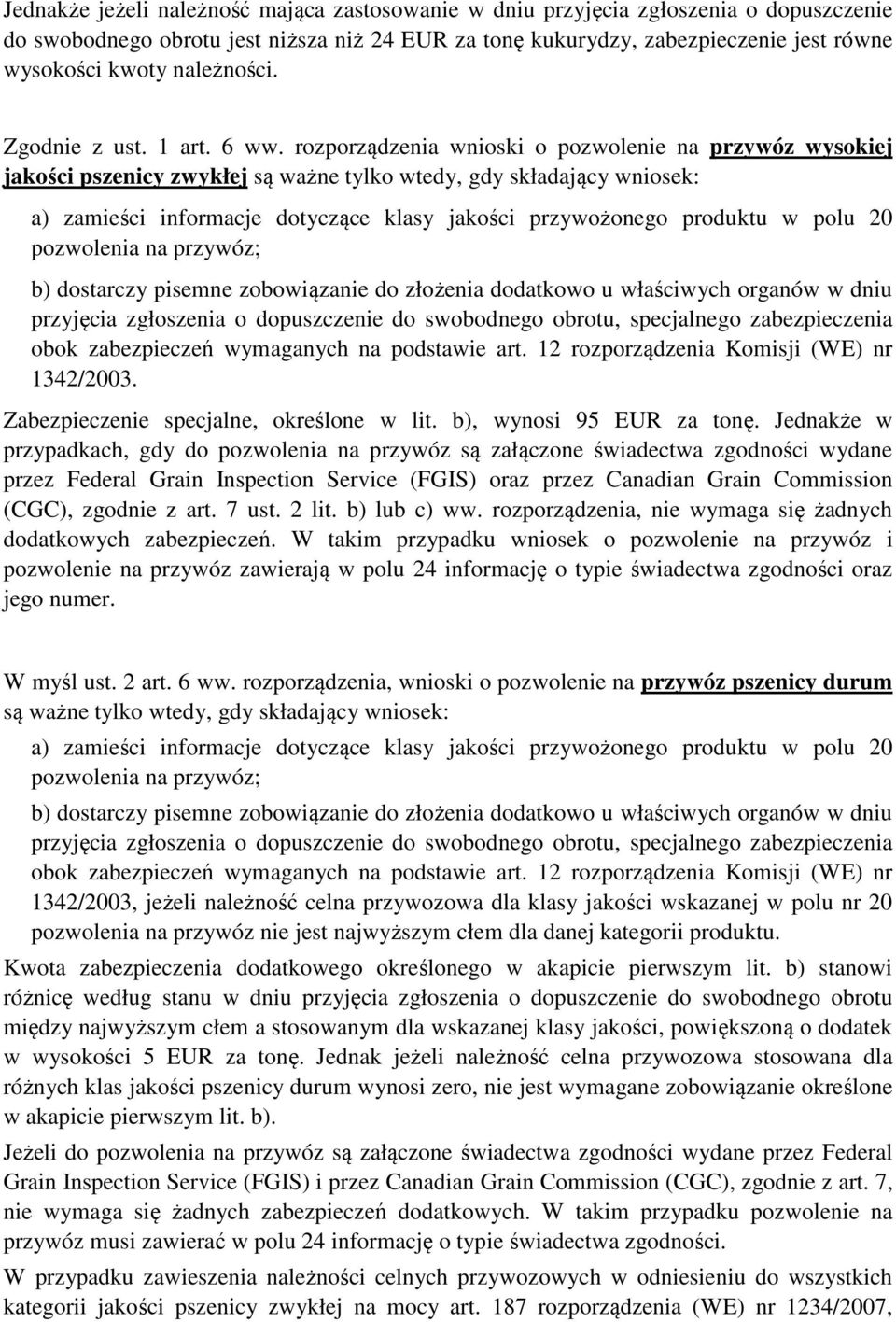 Jednakże jeżeli należność mająca zastosowanie w dniu przyjęcia zgłoszenia o dopuszczenie do swobodnego obrotu jest niższa niż 24 EUR za tonę kukurydzy, zabezpieczenie jest równe wysokości kwoty należności.

Zgodnie z ust. 1 art. 6 ww. rozporządzenia wnioski o pozwolenie na przywóz wysokiej jakości pszenicy zwykłej są ważne tylko wtedy, gdy składający wniosek:

a) zamieści informacje dotyczące klasy jakości przywożonego produktu w polu 20 pozwolenia na przywóz;

b) dostarczy pisemne zobowiązanie do złożenia dodatkowo u właściwych organów w dniu przyjęcia zgłoszenia o dopuszczenie do swobodnego obrotu, specjalnego zabezpieczenia obok zabezpieczeń wymaganych na podstawie art. 12 rozporządzenia Komisji (WE) nr 1342/2003.

Zabezpieczenie specjalne, określone w lit. b), wynosi 95 EUR za tonę. Jednakże w przypadkach, gdy do pozwolenia na przywóz są załączone świadectwa zgodności wydane przez Federal Grain Inspection Service (FGIS) oraz przez Canadian Grain Commission (CGC), zgodnie z art. 7 ust. 2 lit. b) lub c) ww. rozporządzenia, nie wymaga się żadnych dodatkowych zabezpieczeń. W takim przypadku wniosek o pozwolenie na przywóz i pozwolenie na przywóz zawierają w polu 24 informację o typie świadectwa zgodności oraz jego numer.

W myśl ust. 2 art. 6 ww. rozporządzenia, wnioski o pozwolenie na przywóz pszenicy durum są ważne tylko wtedy, gdy składający wniosek:

a) zamieści informacje dotyczące klasy jakości przywożonego produktu w polu 20 pozwolenia na przywóz;

b) dostarczy pisemne zobowiązanie do złożenia dodatkowo u właściwych organów w dniu przyjęcia zgłoszenia o dopuszczenie do swobodnego obrotu, specjalnego zabezpieczenia obok zabezpieczeń wymaganych na podstawie art. 12 rozporządzenia Komisji (WE) nr 1342/2003, jeżeli należność celna przywozowa dla klasy jakości wskazanej w polu nr 20 pozwolenia na przywóz nie jest najwyższym cłem dla danej kategorii produktu.

Kwota zabezpieczenia dodatkowego określonego w akapicie pierwszym lit. b) stanowi różnicę według stanu w dniu przyjęcia zgłoszenia o dopuszczenie do swobodnego obrotu między najwyższym cłem a stosowanym dla wskazanej klasy jakości, powiększoną o dodatek w wysokości 5 EUR za tonę. Jednak jeżeli należność celna przywozowa stosowana dla różnych klas jakości pszenicy durum wynosi zero, nie jest wymagane zobowiązanie określone w akapicie pierwszym lit. b).

Jeżeli do pozwolenia na przywóz są załączone świadectwa zgodności wydane przez Federal Grain Inspection Service (FGIS) i przez Canadian Grain Commission (CGC), zgodnie z art. 7, nie wymaga się żadnych zabezpieczeń dodatkowych. W takim przypadku pozwolenie na przywóz musi zawierać w polu 24 informację o typie świadectwa zgodności.

W przypadku zawieszenia należności celnych przywozowych w odniesieniu do wszystkich kategorii jakości pszenicy zwykłej na mocy art. 187 rozporządzenia (WE) nr 1234/2007,